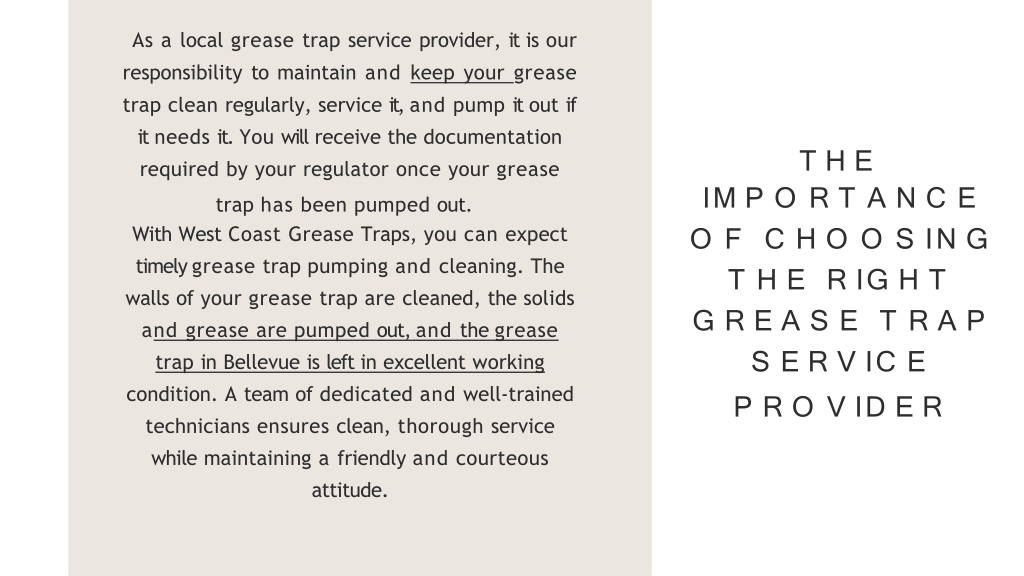 As a local grease trap service provider, it is our responsibility to maintain and keep your grease trap clean regularly, service it, and pump it out if it needs it. You will receive the documentation required by your regulator once your grease trap has been pumped out.

With West Coast Grease Traps, you can expect timely grease trap pumping and cleaning. The walls of your grease trap are cleaned, the solids and grease are pumped out, and the grease trap in Bellevue is left in excellent working condition. A team of dedicated and well-trained technicians ensures clean, thorough service while maintaining a friendly and courteous attitude.

THE IMPORTANCE OF CHOOSING THE RIGHT GREASE TRAP SERVICE PROVIDER